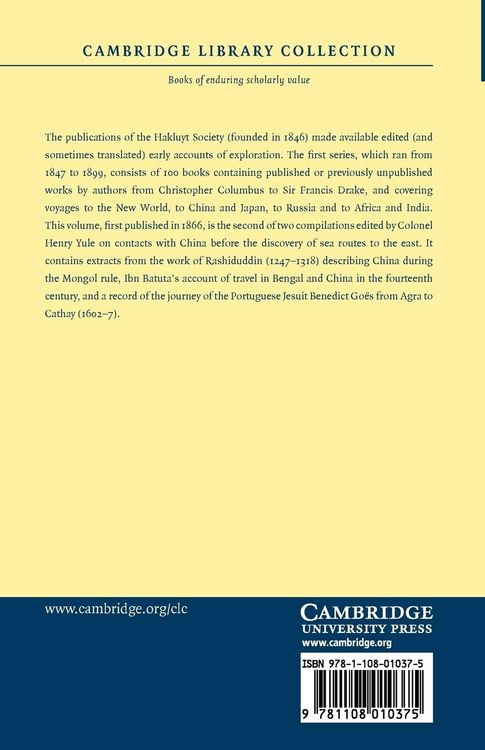 CAMBRIDGE LIBRARY COLLECTION

Books of enduring scholarly value

The publications of the Hakluyt Society (founded in 1846) made available edited (and sometimes translated) early accounts of exploration. The first series, which ran from 1847 to 1899, consists of 100 books containing published or previously unpublished works by authors from Christopher Columbus to Sir Francis Drake, and covering voyages to the New World, to China and Japan, to Russia and to Africa and India. This volume, first published in 1866, is the second of two compilations edited by Colonel Henry Yule on contacts with China before the discovery of sea routes to the east. It contains extracts from the work of Rashiduddin (1247–1318) describing China during the Mongol rule, Ibn Batuta's account of travel in Bengal and China in the fourteenth century, and a record of the journey of the Portuguese Jesuit Benedict Goës from Agra to Cathay (1602–7).

www.cambridge.org/clc

CAMBRIDGE
UNIVERSITY PRESS
www.cambridge.org

ISBN 978-1-108-01037-5

9 781108 010375